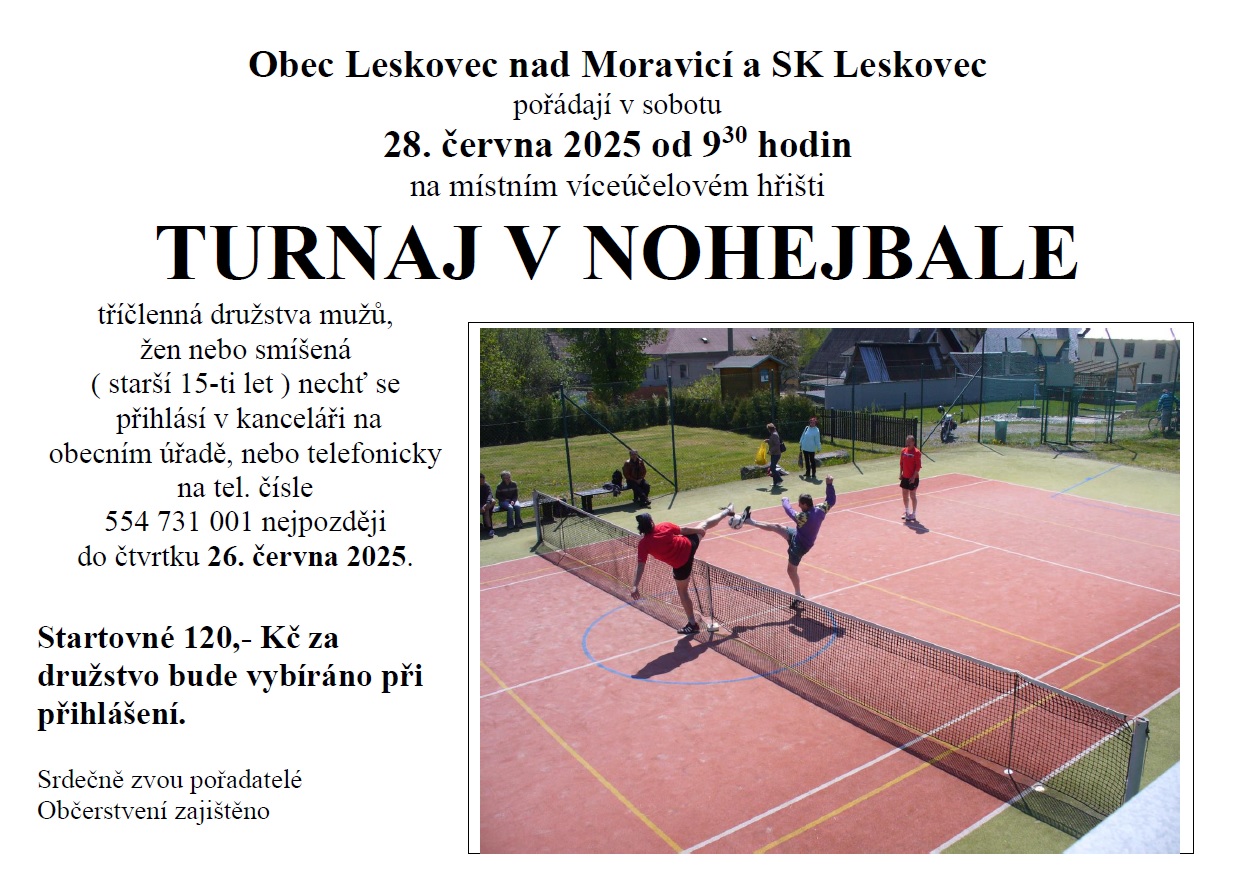 Obec Leskovec nad Moravicí a SK Leskovec

pořádají v sobotu

28. června 2025 od $9^{30}$ hodin

na místním víceúčelovém hřišti

TURNAJ V NOHEJBALE

tříčlenná družstva mužů, žen nebo smíšená ( starší 15-ti let ) nechť se přihlásí v kanceláři na obecním úřadě, nebo telefonicky na tel. čísle 554 731 001 nejpozději do čtvrtku 26. června 2025.

Startovné 120,- Kč za družstvo bude vybíráno při přihlášení.

Srdečně zvou pořadatelé
Občerstvení zajištěno